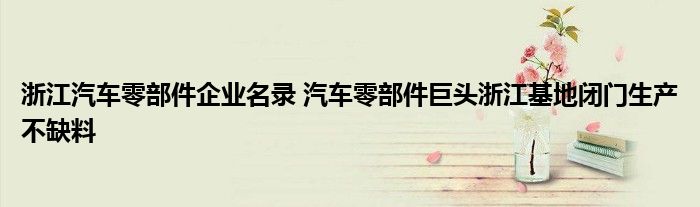 浙江汽车零部件企业名录 汽车零部件巨头浙江基地闭门生产不缺料